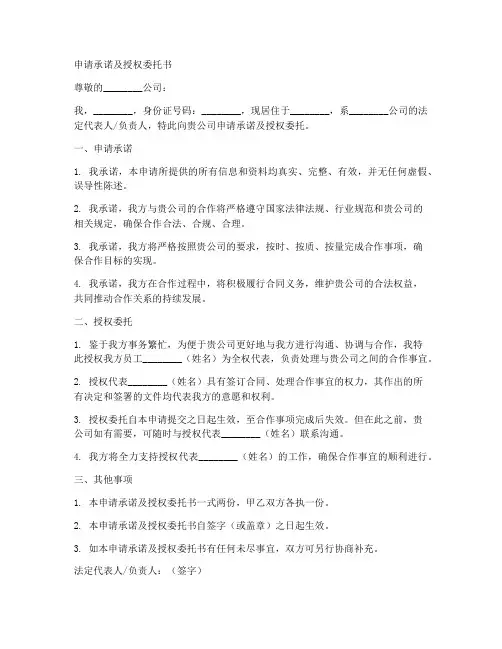 申请承诺及授权委托书

尊敬的________公司：

我，________，身份证号码：________，现居住于________，系________公司的法定代表人/负责人，特此向贵公司申请承诺及授权委托。

一、申请承诺

1. 我承诺，本申请所提供的所有信息和资料均真实、完整、有效，并无任何虚假、误导性陈述。

2. 我承诺，我方与贵公司的合作将严格遵守国家法律法规、行业规范和贵公司的相关规定，确保合作合法、合规、合理。

3. 我承诺，我方将严格按照贵公司的要求，按时、按质、按量完成合作事项，确保合作目标的实现。

4. 我承诺，我方在合作过程中，将积极履行合同义务，维护贵公司的合法权益，共同推动合作关系的持续发展。

二、授权委托

1. 鉴于我方事务繁忙，为便于贵公司更好地与我方进行沟通、协调与合作，我特此授权我方员工________（姓名）为全权代表，负责处理与贵公司之间的合作事宜。

2. 授权代表________（姓名）具有签订合同、处理合作事宜的权力，其作出的所有决定和签署的文件均代表我方的意愿和权利。

3. 授权委托自本申请提交之日起生效，至合作事项完成后失效。但在此之前，贵公司如有需要，可随时与授权代表________（姓名）联系沟通。

4. 我方将全力支持授权代表________（姓名）的工作，确保合作事宜的顺利进行。

三、其他事项

1. 本申请承诺及授权委托书一式两份，甲乙双方各执一份。

2. 本申请承诺及授权委托书自签字（或盖章）之日起生效。

3. 如本申请承诺及授权委托书有任何未尽事宜，双方可另行协商补充。

法定代表人/负责人：（签字）